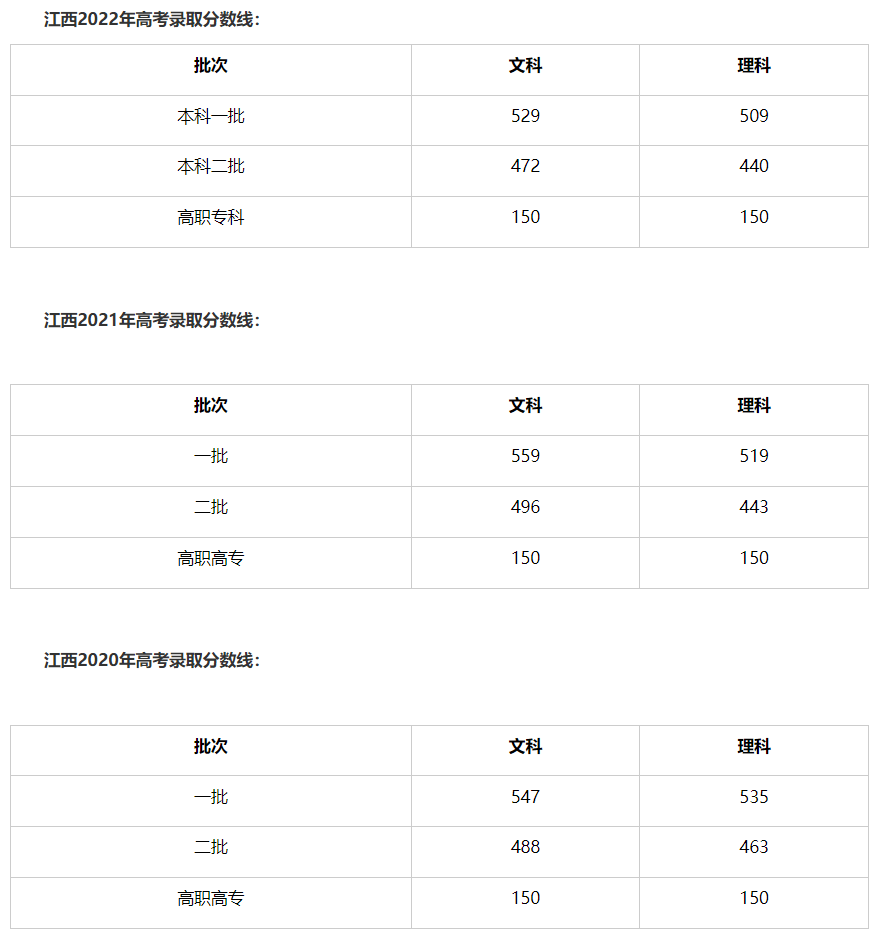 江西2022年高考录取分数线：

| 批次 | 文科 | 理科 |
|---|---|---|
| 本科一批 | 529 | 509 |
| 本科二批 | 472 | 440 |
| 高职专科 | 150 | 150 |

江西2021年高考录取分数线：

| 批次 | 文科 | 理科 |
|---|---|---|
| 一批 | 559 | 519 |
| 二批 | 496 | 443 |
| 高职高专 | 150 | 150 |

江西2020年高考录取分数线：

| 批次 | 文科 | 理科 |
|---|---|---|
| 一批 | 547 | 535 |
| 二批 | 488 | 463 |
| 高职高专 | 150 | 150 |